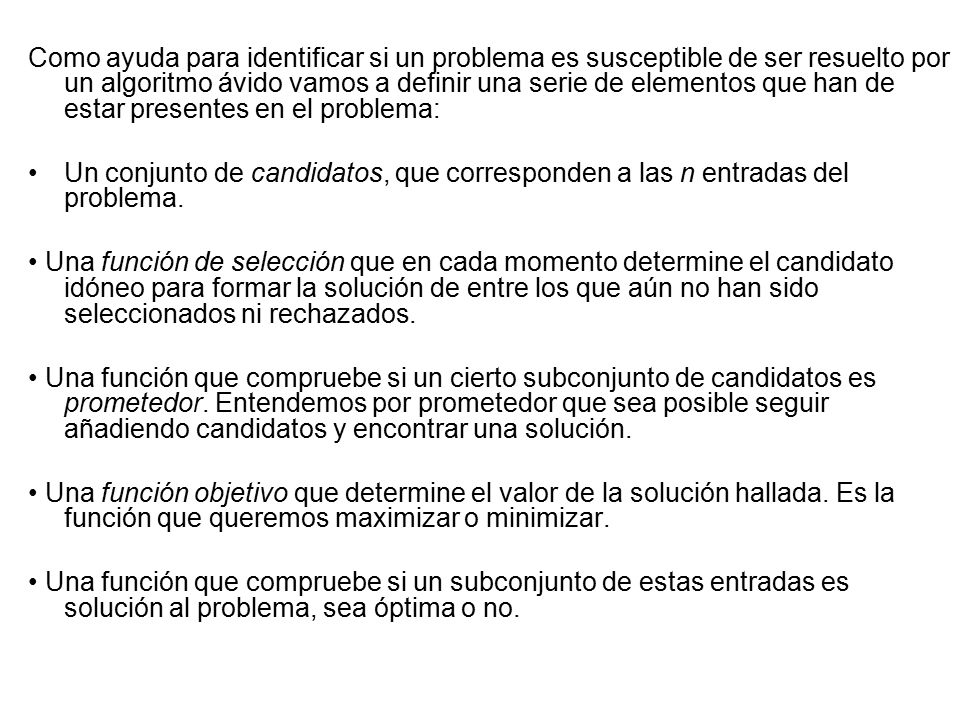 Como ayuda para identificar si un problema es susceptible de ser resuelto por un algoritmo ávido vamos a definir una serie de elementos que han de estar presentes en el problema:

• Un conjunto de candidatos, que corresponden a las n entradas del problema.

• Una función de selección que en cada momento determine el candidato idóneo para formar la solución de entre los que aún no han sido seleccionados ni rechazados.

• Una función que compruebe si un cierto subconjunto de candidatos es prometedor. Entendemos por prometedor que sea posible seguir añadiendo candidatos y encontrar una solución.

• Una función objetivo que determine el valor de la solución hallada. Es la función que queremos maximizar o minimizar.

• Una función que compruebe si un subconjunto de estas entradas es solución al problema, sea óptima o no.